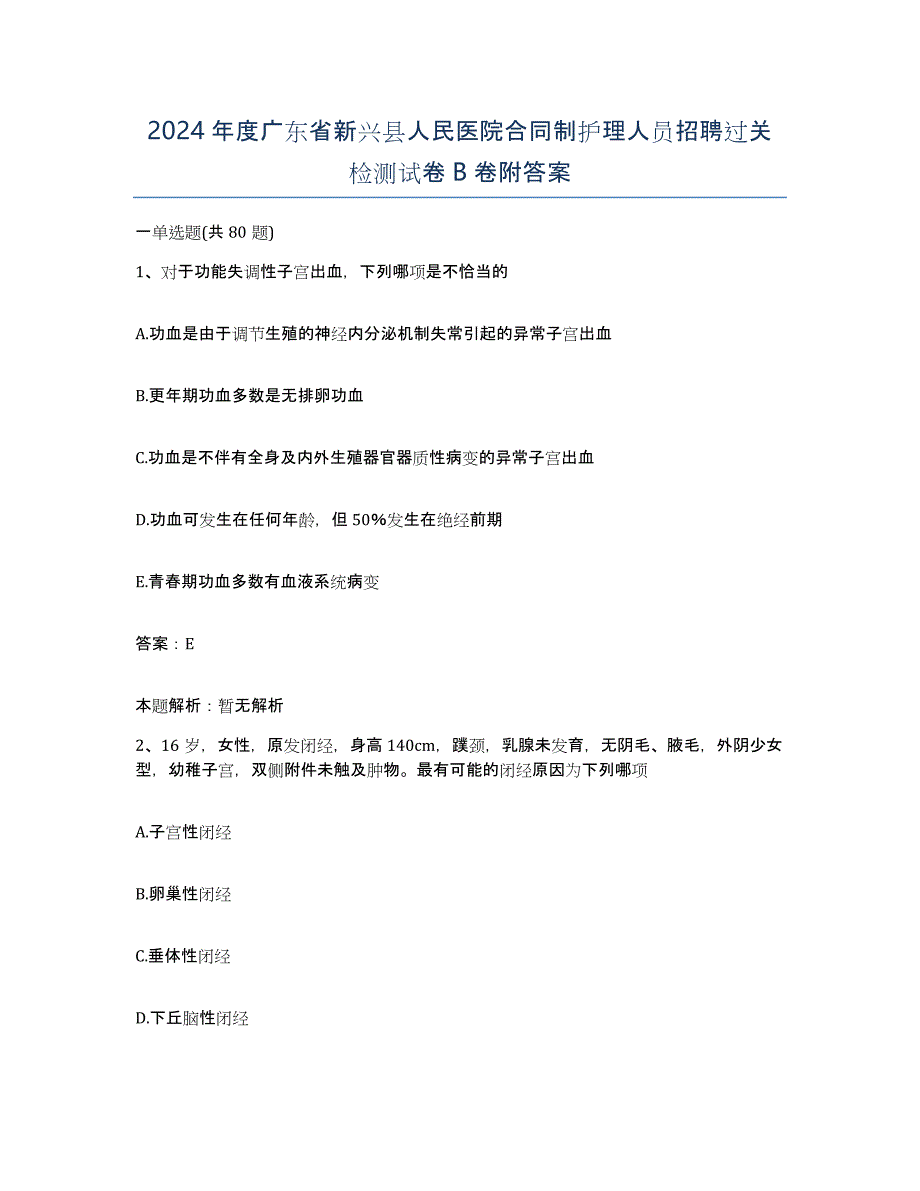 2024年度广东省新兴县人民医院合同制护理人员招聘过关检测试卷B卷附答案

一单选题(共80题)

1、对于功能失调性子宫出血，下列哪项是不恰当的

A.功血是由于调节生殖的神经内分泌机制失常引起的异常子宫出血

B.更年期功血多数是无排卵功血

C.功血是不伴有全身及内外生殖器官器质性病变的异常子宫出血

D.功血可发生在任何年龄，但50%发生在绝经前期

E.青春期功血多数有血液系统病变

答案：E

本题解析：暂无解析

2、16岁，女性，原发闭经，身高140cm，蹼颈，乳腺未发育，无阴毛、腋毛，外阴少女型，幼稚子宫，双侧附件未触及肿物。最有可能的闭经原因为下列哪项

A.子宫性闭经

B.卵巢性闭经

C.垂体性闭经

D.下丘脑性闭经